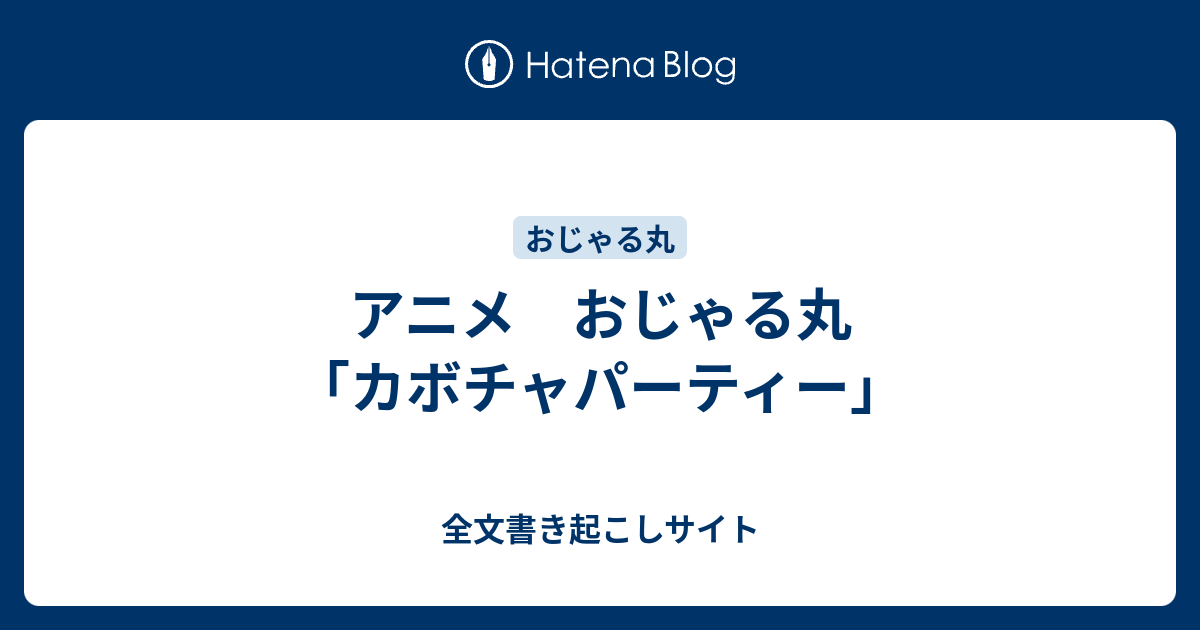 Hatena Blog

おじゃる丸

アニメ　おじゃる丸「カボチャパーティー」

全文書き起こしサイト